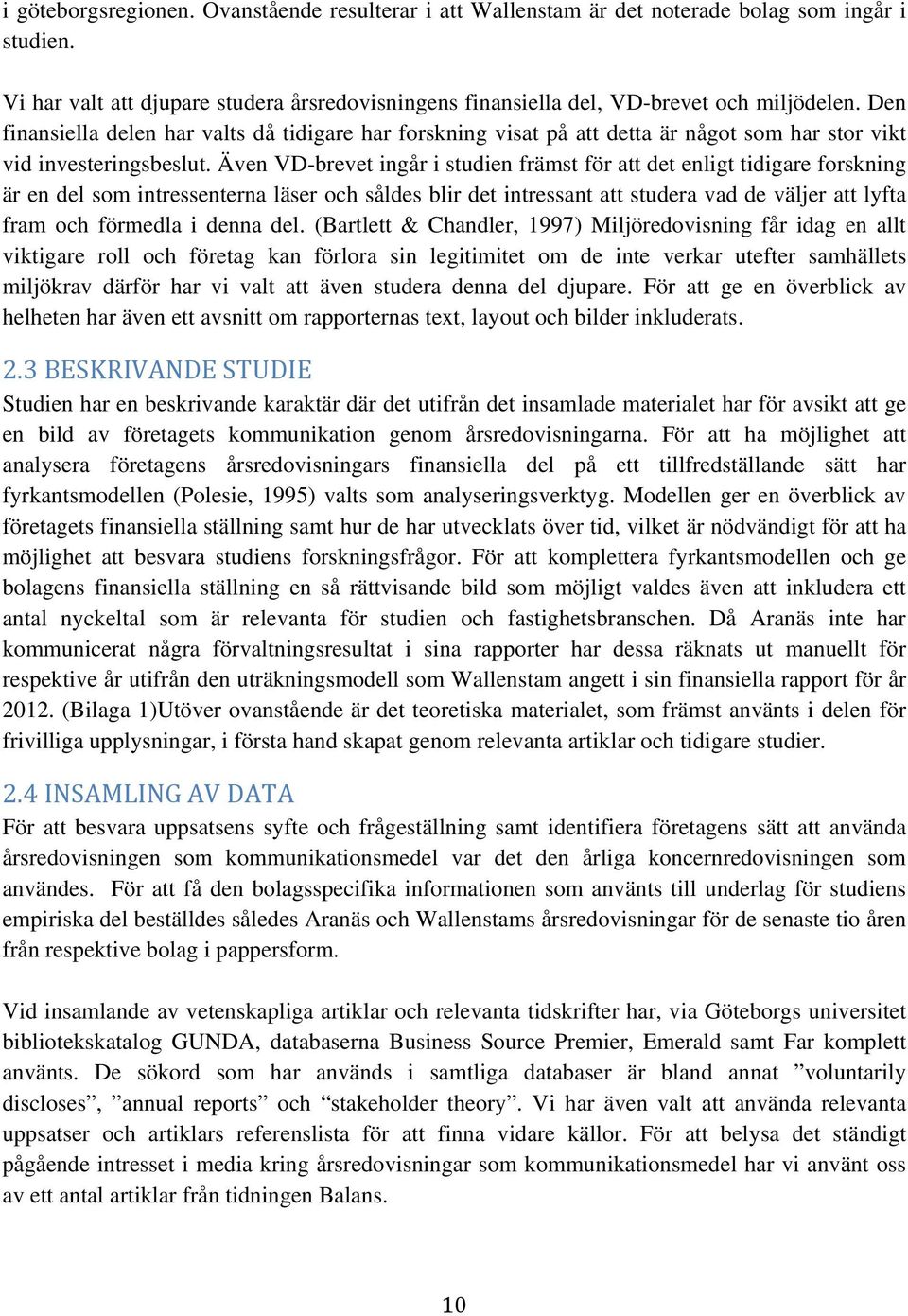 i göteborgsregionen. Ovanstående resulterar i att Wallenstam är det noterade bolag som ingår i studien.

Vi har valt att djupare studera årsredovisningens finansiella del, VD-brevet och miljödelen. Den finansiella delen har valts då tidigare har forskning visat på att detta är något som har stor vikt vid investeringsbeslut. Även VD-brevet ingår i studien främst för att det enligt tidigare forskning är en del som intressenterna läser och således blir det intressant att studera vad de väljer att lyfta fram och förmedla i denna del. (Bartlett & Chandler, 1997) Miljöredovisning får idag en allt viktigare roll och företag kan förlora sin legitimitet om de inte verkar utefter samhällets miljökrav därför har vi valt att även studera denna del djupare. För att ge en överblick av helheten har även ett avsnitt om rapporternas text, layout och bilder inkluderats.

2.3 BESKRIVANDE STUDIE
Studien har en beskrivande karaktär där det utifrån det insamlade materialet har för avsikt att ge en bild av företagets kommunikation genom årsredovisningarna. För att ha möjlighet att analysera företagens årsredovisningars finansiella del på ett tillfredställande sätt har fyrkantsmodellen (Polesie, 1995) valts som analyseringsverktyg. Modellen ger en överblick av företagets finansiella ställning samt hur de har utvecklats över tid, vilket är nödvändigt för att ha möjlighet att besvara studiens forskningsfrågor. För att komplettera fyrkantsmodellen och ge bolagens finansiella ställning en så rättvisande bild som möjligt valdes även att inkludera ett antal nyckeltal som är relevanta för studien och fastighetsbranschen. Då Aranäs inte har kommunicerat några förvaltningsresultat i sina rapporter har dessa räknats ut manuellt för respektive år utifrån den uträkningsmodell som Wallenstam angett i sin finansiella rapport för år 2012. (Bilaga 1)Utöver ovanstående är det teoretiska materialet, som främst använts i delen för frivilliga upplysningar, i första hand skapat genom relevanta artiklar och tidigare studier.

2.4 INSAMLING AV DATA
För att besvara uppsatsens syfte och frågeställning samt identifiera företagens sätt att använda årsredovisningen som kommunikationsmedel var det den årliga koncernredovisningen som användes. För att få den bolagsspecifika informationen som använts till underlag för studiens empiriska del beställdes således Aranäs och Wallenstams årsredovisningar för de senaste tio åren från respektive bolag i pappersform.

Vid insamlande av vetenskapliga artiklar och relevanta tidskrifter har, via Göteborgs universitet bibliotekskatalog GUNDA, databaserna Business Source Premier, Emerald samt Far komplett använts. De sökord som har används i samtliga databaser är bland annat ”voluntarily discloses”, ”annual reports” och “stakeholder theory”. Vi har även valt att använda relevanta uppsatser och artiklars referenslista för att finna vidare källor. För att belysa det ständigt pågående intresset i media kring årsredovisningar som kommunikationsmedel har vi använt oss av ett antal artiklar från tidningen Balans.

10